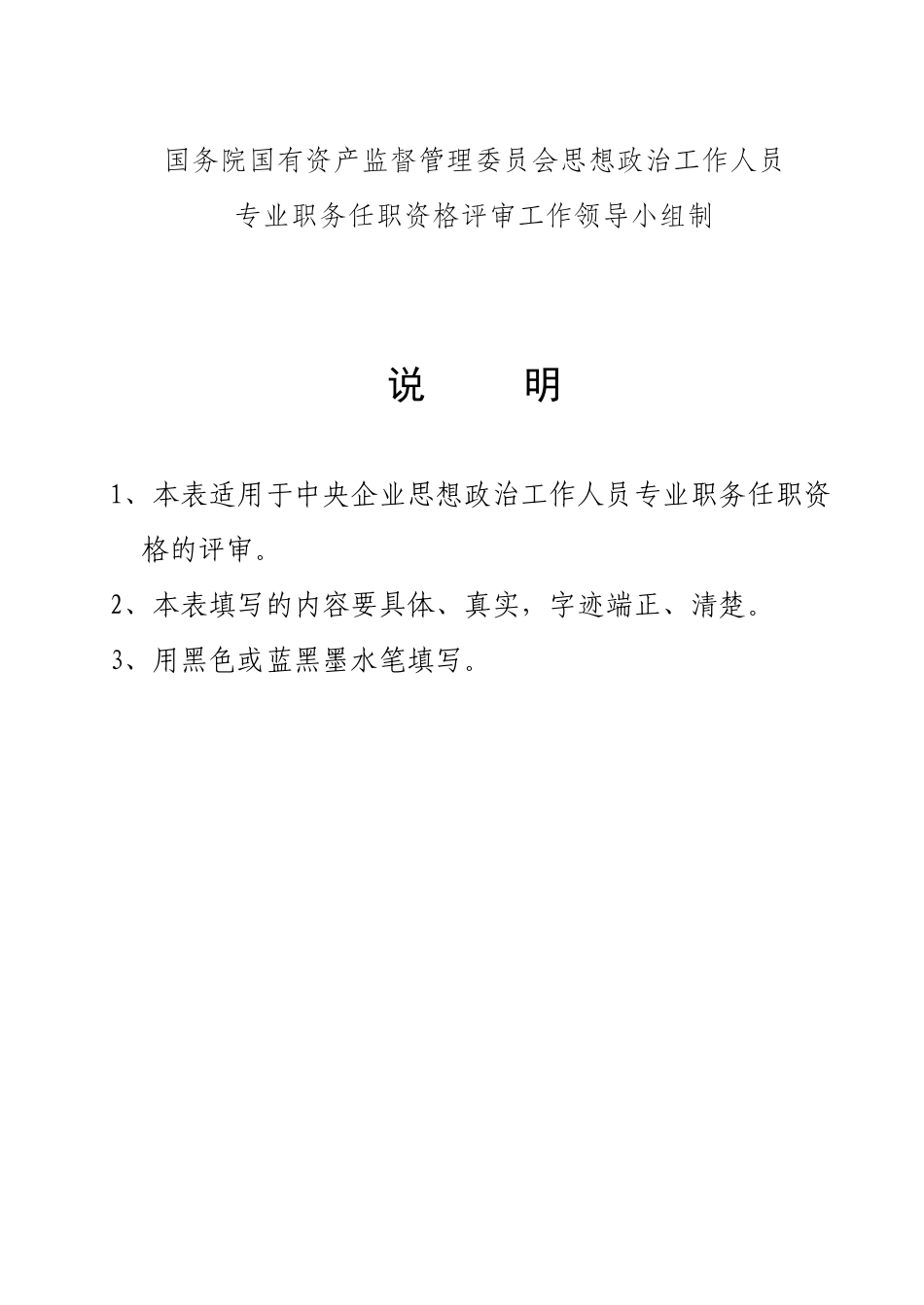 国务院国有资产监督管理委员会思想政治工作人员
专业职务任职资格评审工作领导小组制

说　　明

1、本表适用于中央企业思想政治工作人员专业职务任职资格的评审。

2、本表填写的内容要具体、真实，字迹端正、清楚。

3、用黑色或蓝黑墨水笔填写。